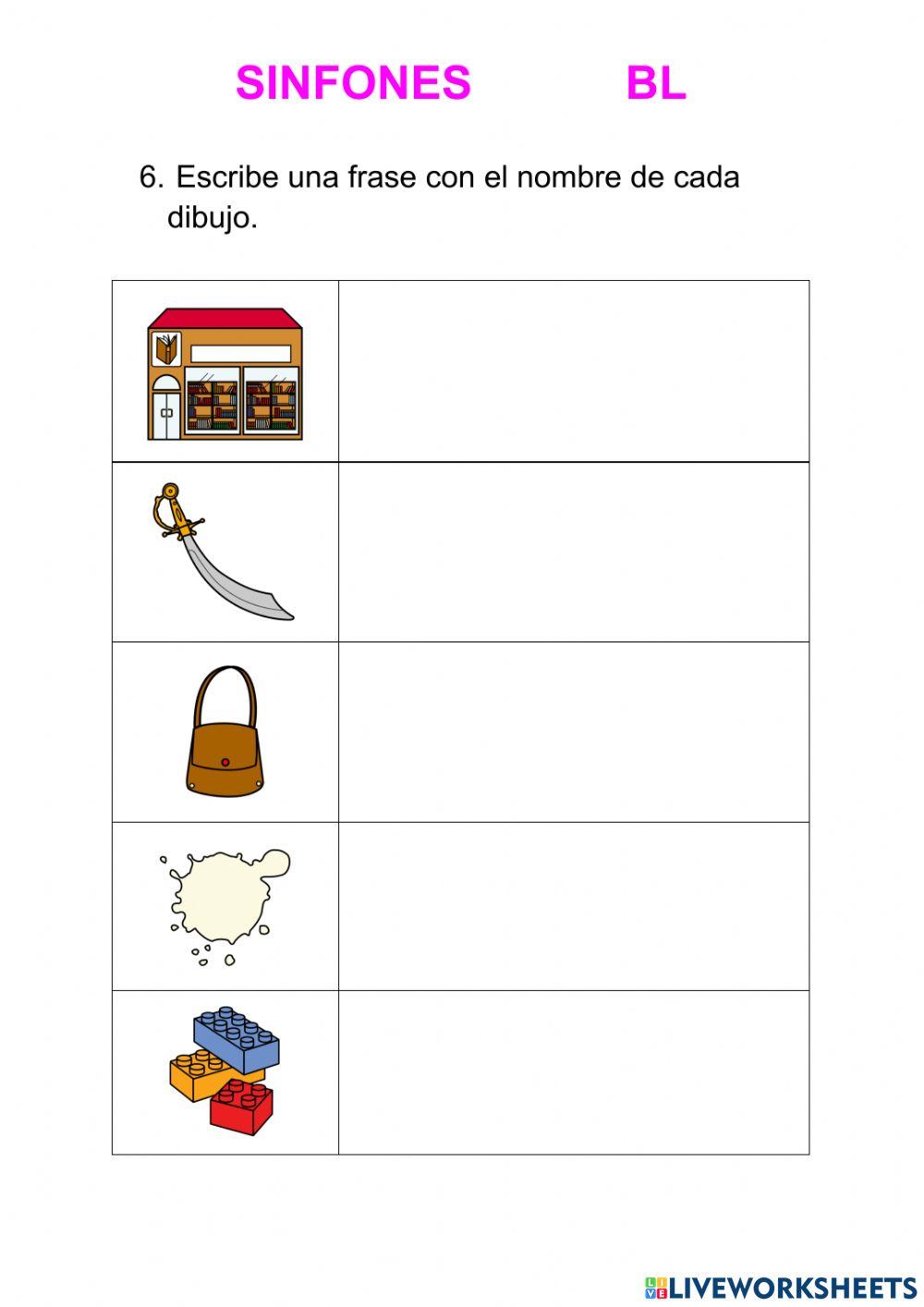 SINFONES BL

6. Escribe una frase con el nombre de cada dibujo.

LIVEWORKSHEETS